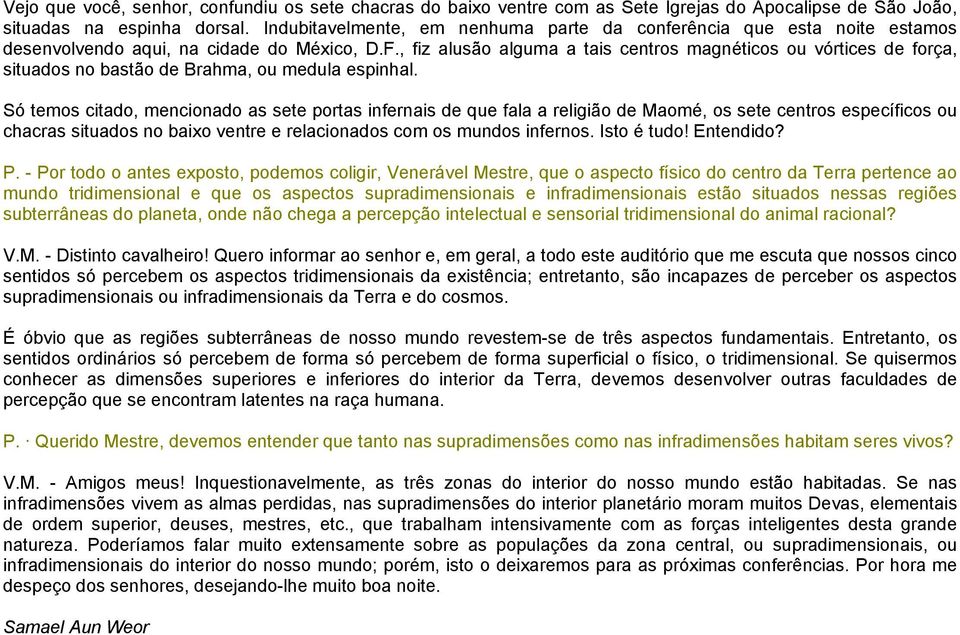 Vejo que você, senhor, confundiu os sete chacras do baixo ventre com as Sete Igrejas do Apocalipse de São João, situadas na espinha dorsal. Indubitavelmente, em nenhuma parte da conferência que esta noite estamos desenvolvendo aqui, na cidade do México, D.F., fiz alusão alguma a tais centros magnéticos ou vórtices de força, situados no bastão de Brahma, ou medula espinhal.

Só temos citado, mencionado as sete portas infernais de que fala a religião de Maomé, os sete centros específicos ou chacras situados no baixo ventre e relacionados com os mundos infernos. Isto é tudo! Entendido?

P. - Por todo o antes exposto, podemos coligir, Venerável Mestre, que o aspecto físico do centro da Terra pertence ao mundo tridimensional e que os aspectos supradimensionais e infradimensionais estão situados nessas regiões subterrâneas do planeta, onde não chega a percepção intelectual e sensorial tridimensional do animal racional?

V.M. - Distinto cavalheiro! Quero informar ao senhor e, em geral, a todo este auditório que me escuta que nossos cinco sentidos só percebem os aspectos tridimensionais da existência; entretanto, são incapazes de perceber os aspectos supradimensionais ou infradimensionais da Terra e do cosmos.

É óbvio que as regiões subterrâneas de nosso mundo revestem-se de três aspectos fundamentais. Entretanto, os sentidos ordinários só percebem de forma só percebem de forma superficial o físico, o tridimensional. Se quisermos conhecer as dimensões superiores e inferiores do interior da Terra, devemos desenvolver outras faculdades de percepção que se encontram latentes na raça humana.

P. · Querido Mestre, devemos entender que tanto nas supradimensões como nas infradimensões habitam seres vivos?

V.M. - Amigos meus! Inquestionavelmente, as três zonas do interior do nosso mundo estão habitadas. Se nas infradimensões vivem as almas perdidas, nas supradimensões do interior planetário moram muitos Devas, elementais de ordem superior, deuses, mestres, etc., que trabalham intensivamente com as forças inteligentes desta grande natureza. Poderíamos falar muito extensamente sobre as populações da zona central, ou supradimensionais, ou infradimensionais do interior do nosso mundo; porém, isto o deixaremos para as próximas conferências. Por hora me despeço dos senhores, desejando-lhe muito boa noite.

Samael Aun Weor